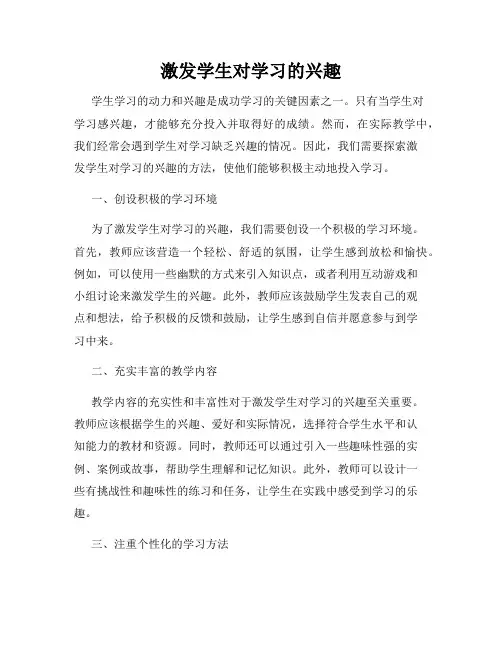 激发学生对学习的兴趣

学生学习的动力和兴趣是成功学习的关键因素之一。只有当学生对学习感兴趣，才能够充分投入并取得好的成绩。然而，在实际教学中，我们经常会遇到学生对学习缺乏兴趣的情况。因此，我们需要探索激发学生对学习的兴趣的方法，使他们能够积极主动地投入学习。

一、创设积极的学习环境

为了激发学生对学习的兴趣，我们需要创设一个积极的学习环境。首先，教师应该营造一个轻松、舒适的氛围，让学生感到放松和愉快。例如，可以使用一些幽默的方式来引入知识点，或者利用互动游戏和小组讨论来激发学生的兴趣。此外，教师应该鼓励学生发表自己的观点和想法，给予积极的反馈和鼓励，让学生感到自信并愿意参与到学习中来。

二、充实丰富的教学内容

教学内容的充实性和丰富性对于激发学生对学习的兴趣至关重要。教师应该根据学生的兴趣、爱好和实际情况，选择符合学生水平和认知能力的教材和资源。同时，教师还可以通过引入一些趣味性强的实例、案例或故事，帮助学生理解和记忆知识。此外，教师可以设计一些有挑战性和趣味性的练习和任务，让学生在实践中感受到学习的乐趣。

三、注重个性化的学习方法